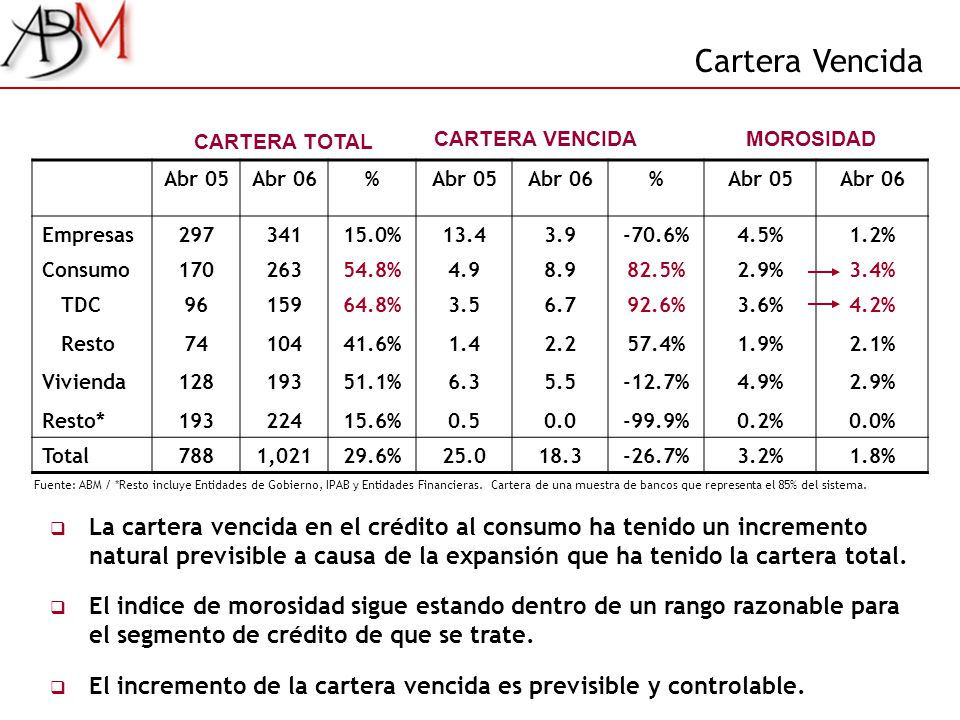 ABM

Cartera Vencida

CARTERA TOTAL

CARTERA VENCIDA

MOROSIDAD

| | Abr 05 | Abr 06 | % | Abr 05 | Abr 06 | % | Abr 05 | Abr 06 |
|---|---|---|---|---|---|---|---|---|
| Empresas | 297 | 341 | 15.0% | 13.4 | 3.9 | -70.6% | 4.5% | 1.2% |
| Consumo | 170 | 263 | 54.8% | 4.9 | 8.9 | 82.5% | 2.9% | 3.4% |
| TDC | 96 | 159 | 64.8% | 3.5 | 6.7 | 92.6% | 3.6% | 4.2% |
| Resto | 74 | 104 | 41.6% | 1.4 | 2.2 | 57.4% | 1.9% | 2.1% |
| Vivienda | 128 | 193 | 51.1% | 6.3 | 5.5 | -12.7% | 4.9% | 2.9% |
| Resto* | 193 | 224 | 15.6% | 0.5 | 0.0 | -99.9% | 0.2% | 0.0% |
| Total | 788 | 1,021 | 29.6% | 25.0 | 18.3 | -26.7% | 3.2% | 1.8% |

Fuente: ABM / *Resto incluye Entidades de Gobierno, IPAB y Entidades Financieras. Cartera de una muestra de bancos que representa el 85% del sistema.

La cartera vencida en el crédito al consumo ha tenido un incremento natural previsible a causa de la expansión que ha tenido la cartera total.

El indice de morosidad sigue estando dentro de un rango razonable para el segmento de crédito de que se trate.

El incremento de la cartera vencida es previsible y controlable.